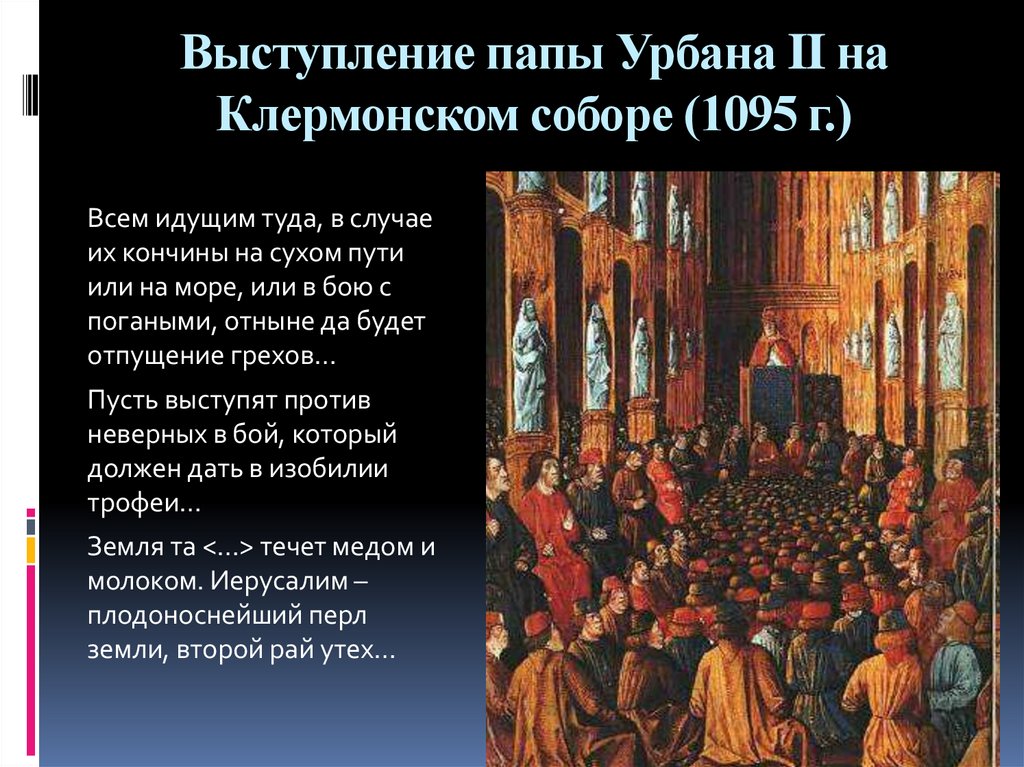 Выступление папы Урбана II на Клермонском соборе (1095 г.)

Всем идущим туда, в случае их кончины на сухом пути или на море, или в бою с погаными, отныне да будет отпущение грехов…

Пусть выступят против неверных в бой, который должен дать в изобилии трофеи…

Земля та <…> течет медом и молоком. Иерусалим – плодоноснейший перл земли, второй рай утех…